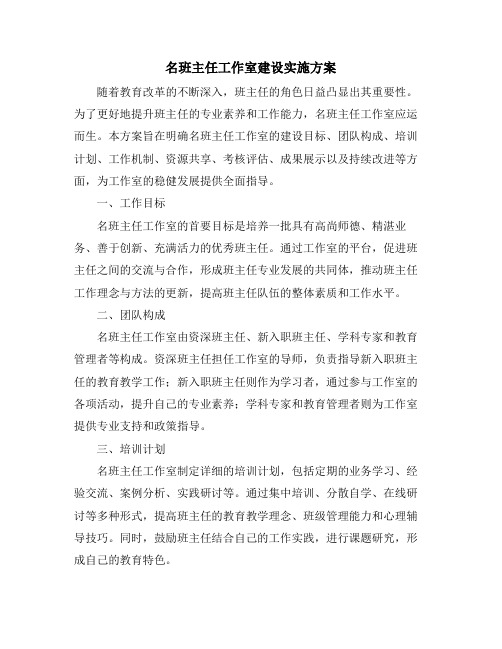 名班主任工作室建设实施方案

随着教育改革的不断深入，班主任的角色日益凸显出其重要性。为了更好地提升班主任的专业素养和工作能力，名班主任工作室应运而生。本方案旨在明确名班主任工作室的建设目标、团队构成、培训计划、工作机制、资源共享、考核评估、成果展示以及持续改进等方面，为工作室的稳健发展提供全面指导。

一、工作目标

名班主任工作室的首要目标是培养一批具有高尚师德、精湛业务、善于创新、充满活力的优秀班主任。通过工作室的平台，促进班主任之间的交流与合作，形成班主任专业发展的共同体，推动班主任工作理念与方法的更新，提高班主任队伍的整体素质和工作水平。

二、团队构成

名班主任工作室由资深班主任、新入职班主任、学科专家和教育管理者等构成。资深班主任担任工作室的导师，负责指导新入职班主任的教育教学工作；新入职班主任则作为学习者，通过参与工作室的各项活动，提升自己的专业素养；学科专家和教育管理者则为工作室提供专业支持和政策指导。

三、培训计划

名班主任工作室制定详细的培训计划，包括定期的业务学习、经验交流、案例分析、实践研讨等。通过集中培训、分散自学、在线研讨等多种形式，提高班主任的教育教学理念、班级管理能力和心理辅导技巧。同时，鼓励班主任结合自己的工作实践，进行课题研究，形成自己的教育特色。